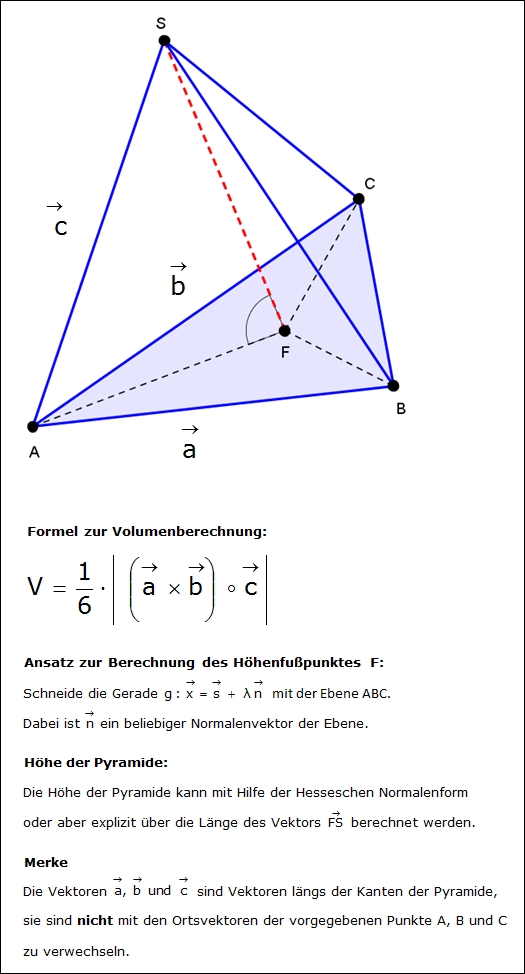 S

C

$\vec{c}$

$\vec{b}$

F

B

A

$\vec{a}$

**Formel zur Volumenberechnung:**

$V = \frac{1}{6} \cdot \left| \left( \vec{a} \times \vec{b} \right) \circ \vec{c} \right|$

**Ansatz zur Berechnung des Höhenfußpunktes F:**

Schneide die Gerade $g: \vec{x} = \vec{s} + \lambda \vec{n}$ mit der Ebene ABC.

Dabei ist $\vec{n}$ ein beliebiger Normalenvektor der Ebene.

**Höhe der Pyramide:**

Die Höhe der Pyramide kann mit Hilfe der Hesseschen Normalenform oder aber explizit über die Länge des Vektors $\vec{FS}$ berechnet werden.

**Merke**

Die Vektoren $\vec{a}$, $\vec{b}$ und $\vec{c}$ sind Vektoren längs der Kanten der Pyramide, sie sind **nicht** mit den Ortsvektoren der vorgegebenen Punkte A, B und C zu verwechseln.